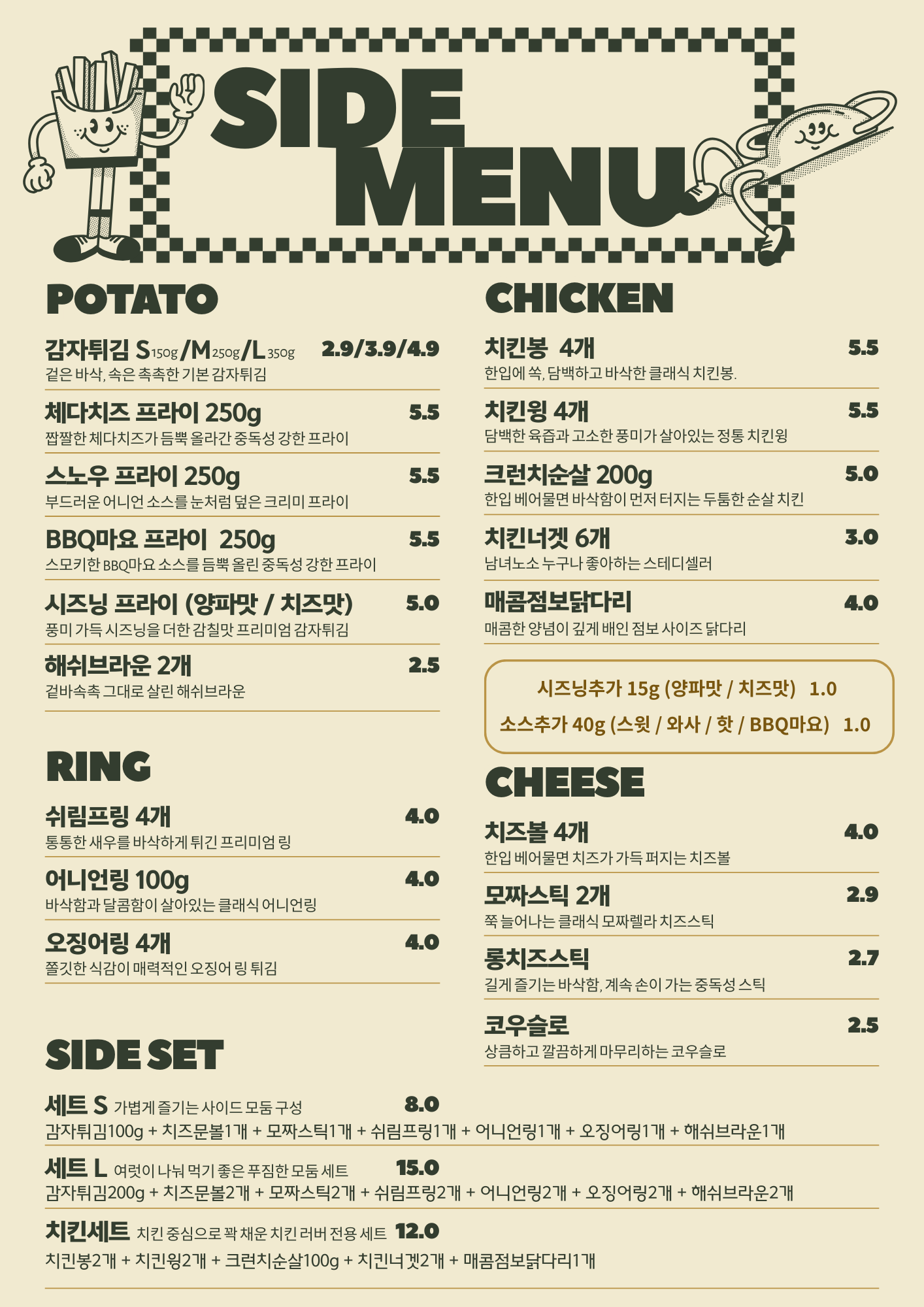 SIDE MENU

POTATO

감자튀김 S150g/M250g/L350g 2.9/3.9/4.9
겉은 바삭, 속은 촉촉한 기본 감자튀김

체다치즈 프라이 250g 5.5
짭짤한 체다치즈가 듬뿍 올라간 중독성 강한 프라이

스노우 프라이 250g 5.5
부드러운 어니언 소스를 눈처럼 덮은 크리미 프라이

BBQ마요 프라이 250g 5.5
스모키한 BBQ마요 소스를 듬뿍 올린 중독성 강한 프라이

시즈닝 프라이 (양파맛 / 치즈맛) 5.0
풍미 가득 시즈닝을 더한 감칠맛 프리미엄 감자튀김

해쉬브라운 2개 2.5
겉바속촉 그대로 살린 해쉬브라운

RING

쉬림프링 4개 4.0
통통한 새우를 바삭하게 튀긴 프리미엄 링

어니언링 100g 4.0
바삭함과 달콤함이 살아있는 클래식 어니언링

오징어링 4개 4.0
쫄깃한 식감이 매력적인 오징어 링 튀김

CHICKEN

치킨봉 4개 5.5
한입에 쏙, 담백하고 바삭한 클래식 치킨봉.

치킨윙 4개 5.5
담백한 육즙과 고소한 풍미가 살아있는 정통 치킨윙

크런치순살 200g 5.0
한입 베어물면 바삭함이 먼저 터지는 두툼한 순살 치킨

치킨너겟 6개 3.0
남녀노소 누구나 좋아하는 스테디셀러

매콤점보닭다리 4.0
매콤한 양념이 깊게 배인 점보 사이즈 닭다리

시즈닝추가 15g (양파맛 / 치즈맛) 1.0
소스추가 40g (스윗 / 와사 / 핫 / BBQ마요) 1.0

CHEESE

치즈볼 4개 4.0
한입 베어물면 치즈가 가득 퍼지는 치즈볼

모짜스틱 2개 2.9
쭉 늘어나는 클래식 모짜렐라 치즈스틱

롱치즈스틱 2.7
길게 즐기는 바삭함, 계속 손이 가는 중독성 스틱

코우슬로 2.5
상큼하고 깔끔하게 마무리하는 코우슬로

SIDE SET

세트 S 가볍게 즐기는 사이드 모둠 구성 8.0
감자튀김100g + 치즈문볼1개 + 모짜스틱1개 + 쉬림프링1개 + 어니언링1개 + 오징어링1개 + 해쉬브라운1개

세트 L 여럿이 나눠 먹기 좋은 푸짐한 모둠 세트 15.0
감자튀김200g + 치즈문볼2개 + 모짜스틱2개 + 쉬림프링2개 + 어니언링2개 + 오징어링2개 + 해쉬브라운2개

치킨세트 치킨 중심으로 꽉 채운 치킨 러버 전용 세트 12.0
치킨봉2개 + 치킨윙2개 + 크런치순살100g + 치킨너겟2개 + 매콤점보닭다리1개